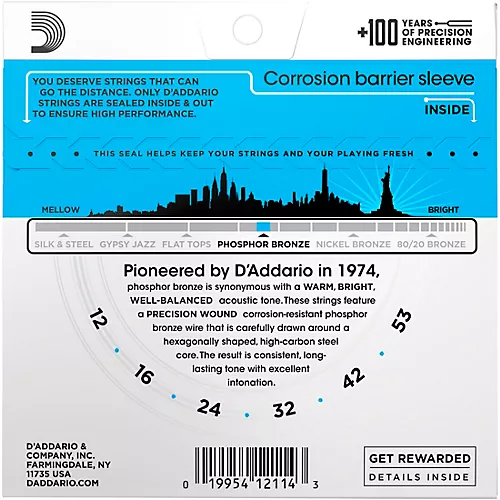 +100 YEARS OF PRECISION ENGINEERING

YOU DESERVE STRINGS THAT CAN GO THE DISTANCE. ONLY D'ADDARIO STRINGS ARE SEALED INSIDE & OUT TO ENSURE HIGH PERFORMANCE.

Corrosion barrier sleeve

INSIDE

THIS SEAL HELPS KEEP YOUR STRINGS AND YOUR PLAYING FRESH

MELLOW

BRIGHT

SILK & STEEL GYPSY JAZZ FLAT TOPS PHOSPHOR BRONZE NICKEL BRONZE 80/20 BRONZE

Pioneered by D'Addario in 1974, phosphor bronze is synonymous with a WARM, BRIGHT, WELL-BALANCED acoustic tone. These strings feature a PRECISION WOUND corrosion-resistant phosphor bronze wire that is carefully drawn around a hexagonally shaped, high-carbon steel core. The result is consistent, long-lasting tone with excellent intonation.

12 16 24 32 42 53

D'ADDARIO & COMPANY, INC. FARMINGDALE, NY 11735 USA DADDARIO.COM

0 19954 12114 3

GET REWARDED
DETAILS INSIDE